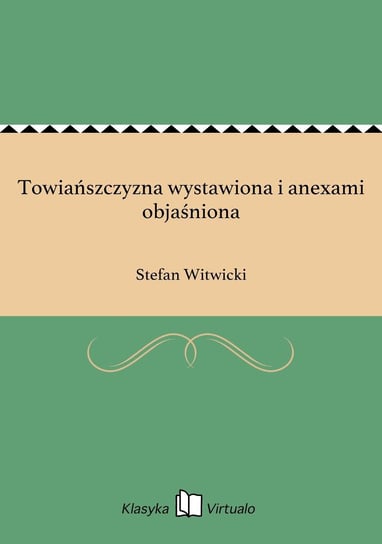 Towiańszczyzna wystawiona i anexami objaśniona

Stefan Witwicki

Klasyka Virtualo